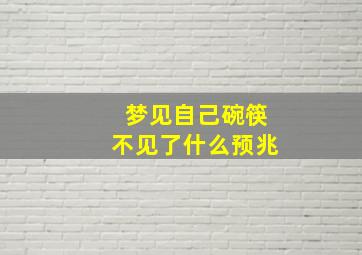 梦见自己碗筷
不见了什么预兆